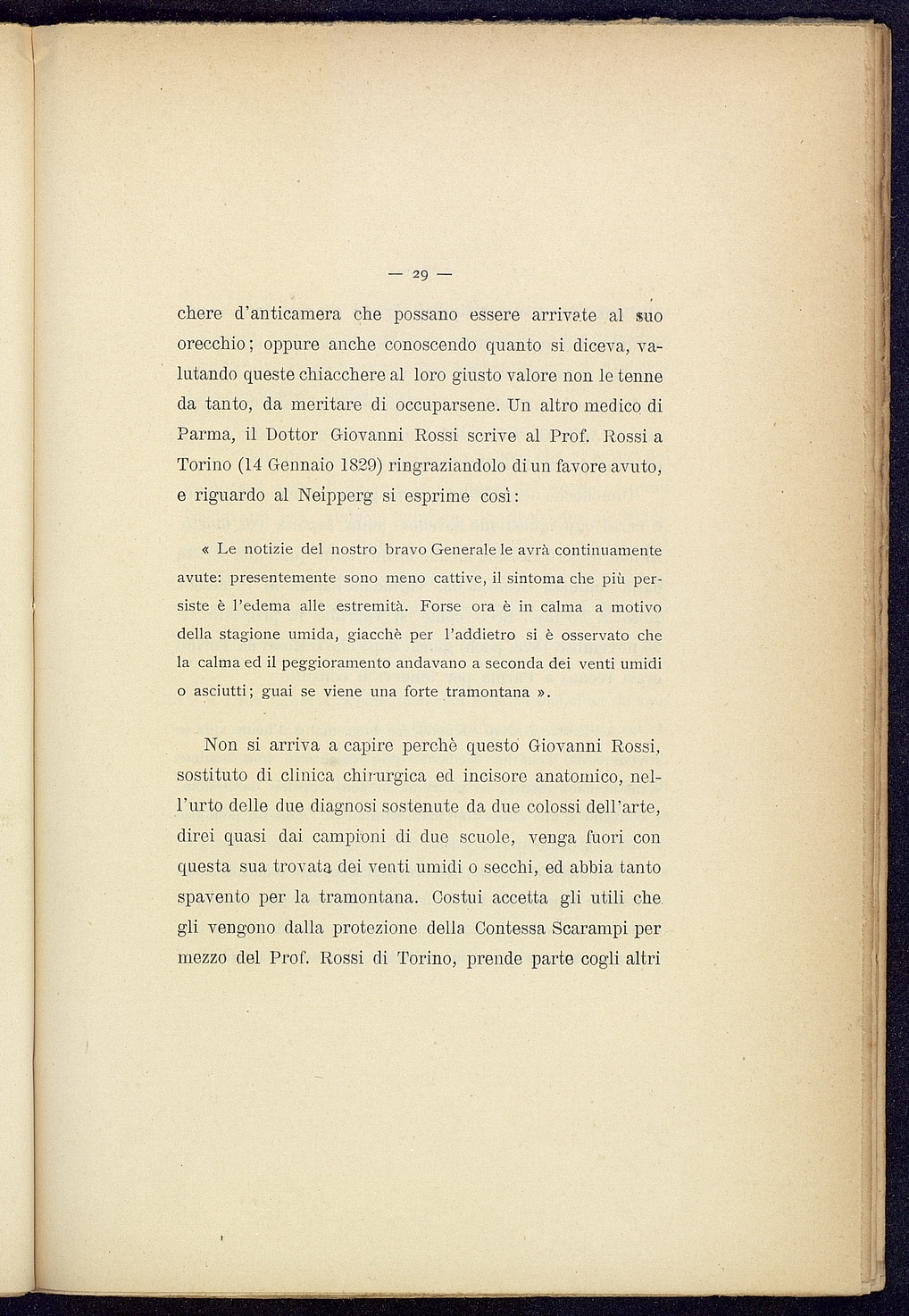 — 29 —

chere d'anticamera che possano essere arrivate al suo orecchio; oppure anche conoscendo quanto si diceva, valutando queste chiacchere al loro giusto valore non le tenne da tanto, da meritare di occuparsene. Un altro medico di Parma, il Dottor Giovanni Rossi scrive al Prof. Rossi a Torino (14 Gennaio 1829) ringraziandolo di un favore avuto, e riguardo al Neipperg si esprime così:

« Le notizie del nostro bravo Generale le avrà continuamente avute: presentemente sono meno cattive, il sintoma che più persiste è l'edema alle estremità. Forse ora è in calma a motivo della stagione umida, giacchè per l'addietro si è osservato che la calma ed il peggioramento andavano a seconda dei venti umidi o asciutti; guai se viene una forte tramontana ».

Non si arriva a capire perchè questo Giovanni Rossi, sostituto di clinica chirurgica ed incisore anatomico, nell'urto delle due diagnosi sostenute da due colossi dell'arte, direi quasi dai campioni di due scuole, venga fuori con questa sua trovata dei venti umidi o secchi, ed abbia tanto spavento per la tramontana. Costui accetta gli utili che gli vengono dalla protezione della Contessa Scarampi per mezzo del Prof. Rossi di Torino, prende parte cogli altri